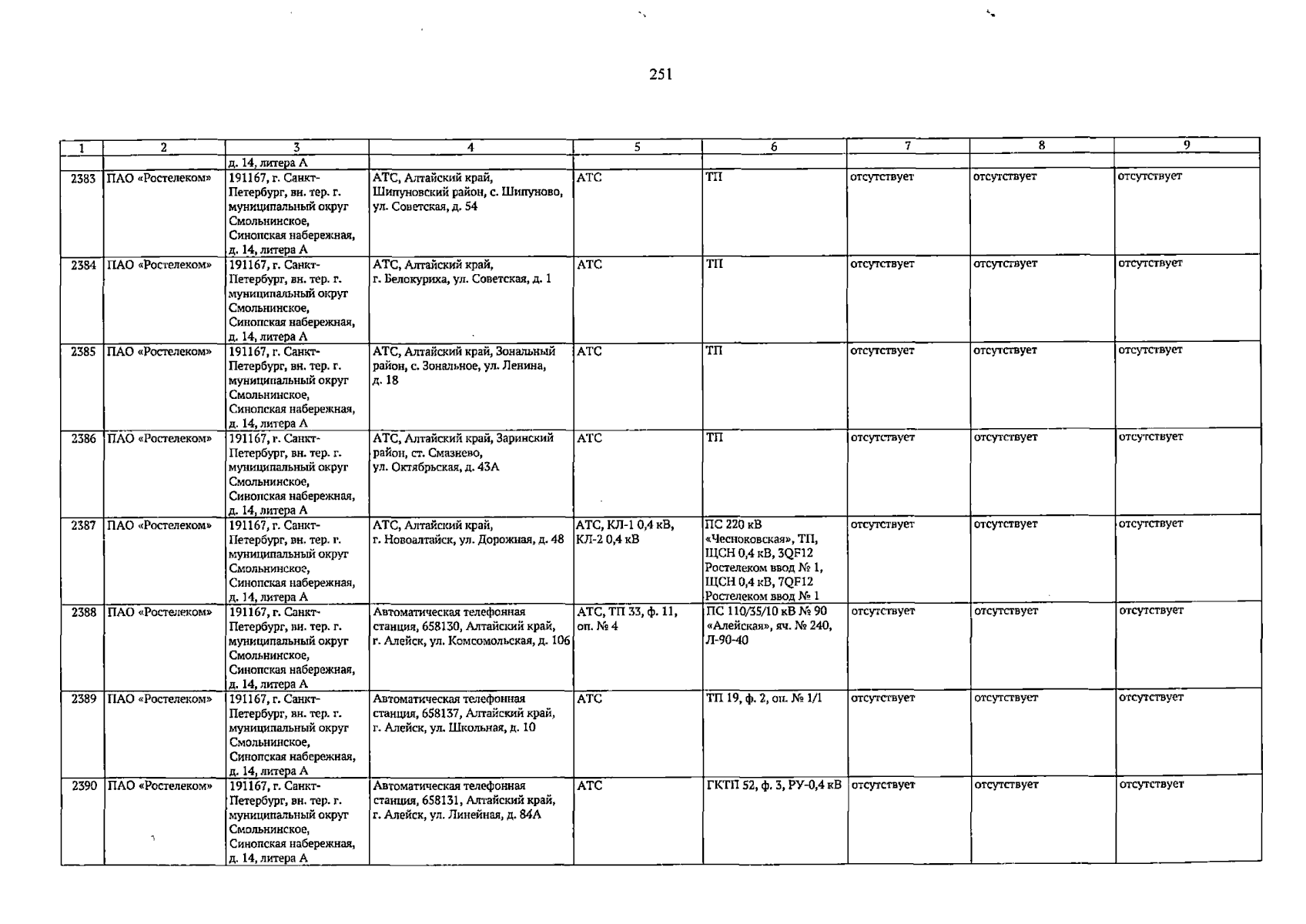 251

| 1 | 2 | 3 | 4 | 5 | 6 | 7 | 8 | 9 |
|---|---|---|---|---|---|---|---|---|
| | | д. 14, литера А | | | | | | |
| 2383 | ПАО «Ростелеком» | 191167, г. Санкт-Петербург, вн. тер. г. муниципальный округ Смольнинское, Синопская набережная, д. 14, литера А | АТС, Алтайский край, Шипуновский район, с. Шипуново, ул. Советская, д. 54 | АТС | ТП | отсутствует | отсутствует | отсутствует |
| 2384 | ПАО «Ростелеком» | 191167, г. Санкт-Петербург, вн. тер. г. муниципальный округ Смольнинское, Синопская набережная, д. 14, литера А | АТС, Алтайский край, г. Белокуриха, ул. Советская, д. 1 | АТС | ТП | отсутствует | отсутствует | отсутствует |
| 2385 | ПАО «Ростелеком» | 191167, г. Санкт-Петербург, вн. тер. г. муниципальный округ Смольнинское, Синопская набережная, д. 14, литера А | АТС, Алтайский край, Зональный район, с. Зональное, ул. Ленина, д. 18 | АТС | ТП | отсутствует | отсутствует | отсутствует |
| 2386 | ПАО «Ростелеком» | 191167, г. Санкт-Петербург, вн. тер. г. муниципальный округ Смольнинское, Синопская набережная, д. 14, литера А | АТС, Алтайский край, Заринский район, ст. Смазнево, ул. Октябрьская, д. 43А | АТС | ТП | отсутствует | отсутствует | отсутствует |
| 2387 | ПАО «Ростелеком» | 191167, г. Санкт-Петербург, вн. тер. г. муниципальный округ Смольнинское, Синопская набережная, д. 14, литера А | АТС, Алтайский край, г. Новоалтайск, ул. Дорожная, д. 48 | АТС, КЛ-1 0,4 кВ, КЛ-2 0,4 кВ | ПС 220 кВ «Чесноковская», ТП, ЩСН 0,4 кВ, 3QF12 Ростелеком ввод № 1, ЩСН 0,4 кВ, 7QF12 Ростелеком ввод № 1 | отсутствует | отсутствует | отсутствует |
| 2388 | ПАО «Ростелеком» | 191167, г. Санкт-Петербург, вн. тер. г. муниципальный округ Смольнинское, Синопская набережная, д. 14, литера А | Автоматическая телефонная станция, 658130, Алтайский край, г. Алейск, ул. Комсомольская, д. 106 | АТС, ТП 33, ф. 11, оп. № 4 | ПС 110/35/10 кВ № 90 «Алейская», яч. № 240, Л-90-40 | отсутствует | отсутствует | отсутствует |
| 2389 | ПАО «Ростелеком» | 191167, г. Санкт-Петербург, вн. тер. г. муниципальный округ Смольнинское, Синопская набережная, д. 14, литера А | Автоматическая телефонная станция, 658137, Алтайский край, г. Алейск, ул. Школьная, д. 10 | АТС | ТП 19, ф. 2, оп. № 1/1 | отсутствует | отсутствует | отсутствует |
| 2390 | ПАО «Ростелеком» | 191167, г. Санкт-Петербург, вн. тер. г. муниципальный округ Смольнинское, Синопская набережная, д. 14, литера А | Автоматическая телефонная станция, 658131, Алтайский край, г. Алейск, ул. Линейная, д. 84А | АТС | ГКТП 52, ф. 3, РУ-0,4 кВ | отсутствует | отсутствует | отсутствует |